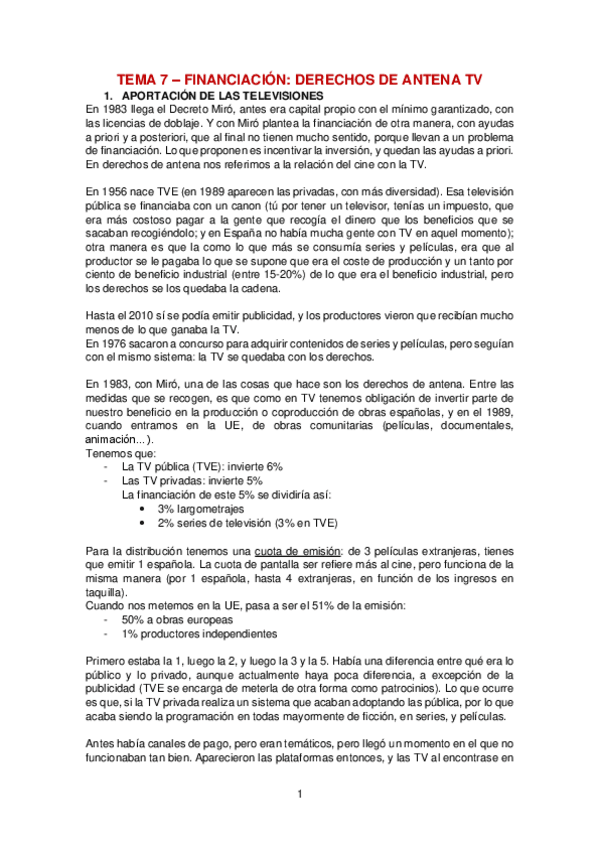 TEMA 7 – FINANCIACIÓN: DERECHOS DE ANTENA TV

1. APORTACIÓN DE LAS TELEVISIONES

En 1983 llega el Decreto Miró, antes era capital propio con el mínimo garantizado, con las licencias de doblaje. Y con Miró plantea la financiación de otra manera, con ayudas a priori y a posteriori, que al final no tienen mucho sentido, porque llevan a un problema de financiación. Lo que proponen es incentivar la inversión, y quedan las ayudas a priori. En derechos de antena nos referimos a la relación del cine con la TV.

En 1956 nace TVE (en 1989 aparecen las privadas, con más diversidad). Esa televisión pública se financiaba con un canon (tú por tener un televisor, tenías un impuesto, que era más costoso pagar a la gente que recogía el dinero que los beneficios que se sacaban recogiéndolo; y en España no había mucha gente con TV en aquel momento); otra manera es que la como lo que más se consumía series y películas, era que al productor se le pagaba lo que se supone que era el coste de producción y un tanto por ciento de beneficio industrial (entre 15-20%) de lo que era el beneficio industrial, pero los derechos se los quedaba la cadena.

Hasta el 2010 sí se podía emitir publicidad, y los productores vieron que recibían mucho menos de lo que ganaba la TV.
En 1976 sacaron a concurso para adquirir contenidos de series y películas, pero seguían con el mismo sistema: la TV se quedaba con los derechos.

En 1983, con Miró, una de las cosas que hace son los derechos de antena. Entre las medidas que se recogen, es que como en TV tenemos obligación de invertir parte de nuestro beneficio en la producción o coproducción de obras españolas, y en el 1989, cuando entramos en la UE, de obras comunitarias (películas, documentales, animación...).
Tenemos que:
- La TV pública (TVE): invierte 6%
- Las TV privadas: invierte 5%
La financiación de este 5% se dividiría así:
• 3% largometrajes
• 2% series de televisión (3% en TVE)

Para la distribución tenemos una cuota de emisión: de 3 películas extranjeras, tienes que emitir 1 española. La cuota de pantalla ser refiere más al cine, pero funciona de la misma manera (por 1 española, hasta 4 extranjeras, en función de los ingresos en taquilla).
Cuando nos metemos en la UE, pasa a ser el 51% de la emisión:
- 50% a obras europeas
- 1% productores independientes

Primero estaba la 1, luego la 2, y luego la 3 y la 5. Había una diferencia entre qué era lo público y lo privado, aunque actualmente haya poca diferencia, a excepción de la publicidad (TVE se encarga de meterla de otra forma como patrocinios). Lo que ocurre es que, si la TV privada realiza un sistema que acaban adoptando las pública, por lo que acaba siendo la programación en todas mayormente de ficción, en series, y películas.

Antes había canales de pago, pero eran temáticos, pero llegó un momento en el que no funcionaban tan bien. Aparecieron las plataformas entonces, y las TV al encontrase en

1